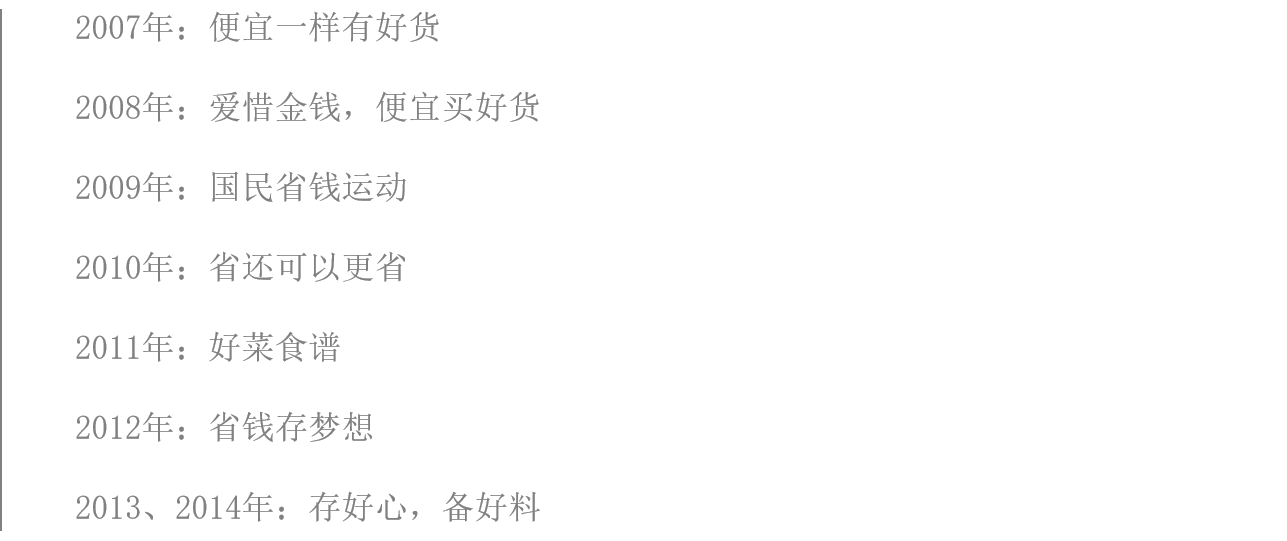 2007年：便宜一样有好货

2008年：爱惜金钱，便宜买好货

2009年：国民省钱运动

2010年：省还可以更省

2011年：好菜食谱

2012年：省钱存梦想

2013、2014年：存好心，备好料